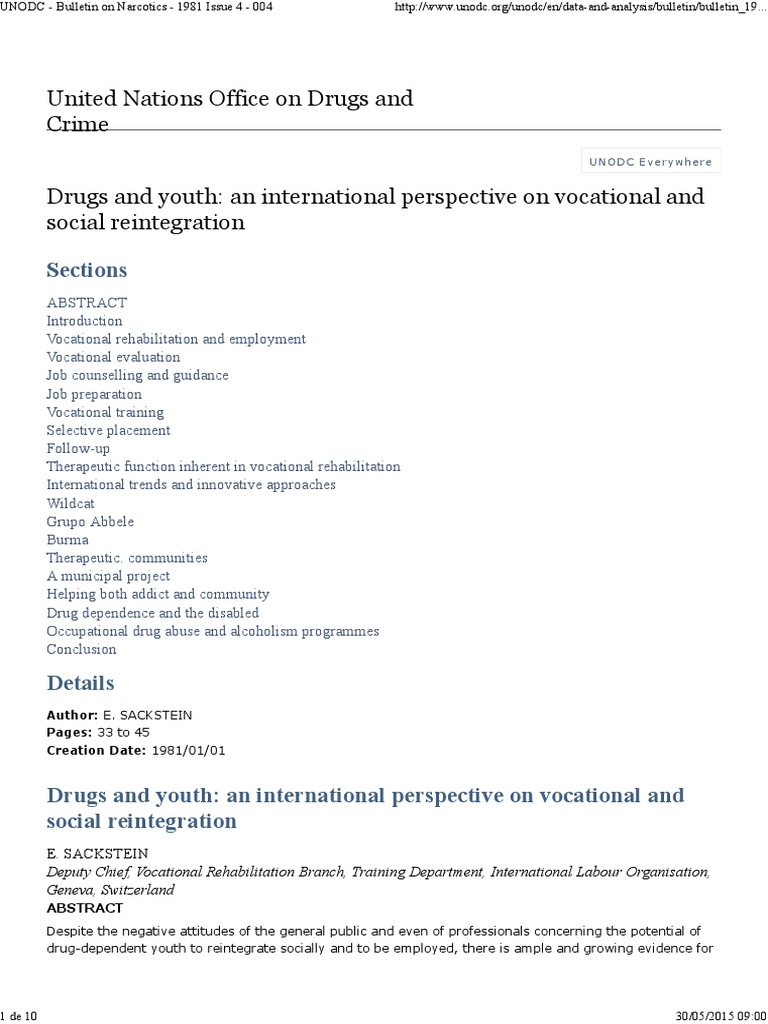 UNODC - Bulletin on Narcotics - 1981 Issue 4 - 004

http://www.unodc.org/unodc/en/data-and-analysis/bulletin/bulletin_19...

United Nations Office on Drugs and Crime

UNODC Everywhere

Drugs and youth: an international perspective on vocational and social reintegration

Sections

ABSTRACT
Introduction
Vocational rehabilitation and employment
Vocational evaluation
Job counselling and guidance
Job preparation
Vocational training
Selective placement
Follow-up
Therapeutic function inherent in vocational rehabilitation
International trends and innovative approaches
Wildcat
Grupo Abbele
Burma
Therapeutic. communities
A municipal project
Helping both addict and community
Drug dependence and the disabled
Occupational drug abuse and alcoholism programmes
Conclusion

Details

Author: E. SACKSTEIN
Pages: 33 to 45
Creation Date: 1981/01/01

Drugs and youth: an international perspective on vocational and social reintegration

E. SACKSTEIN
Deputy Chief, Vocational Rehabilitation Branch, Training Department, International Labour Organisation, Geneva, Switzerland
ABSTRACT

Despite the negative attitudes of the general public and even of professionals concerning the potential of drug-dependent youth to reintegrate socially and to be employed, there is ample and growing evidence for

1 de 10

30/05/2015 09:00